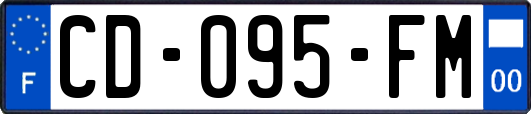 F
CD-095-FM
00